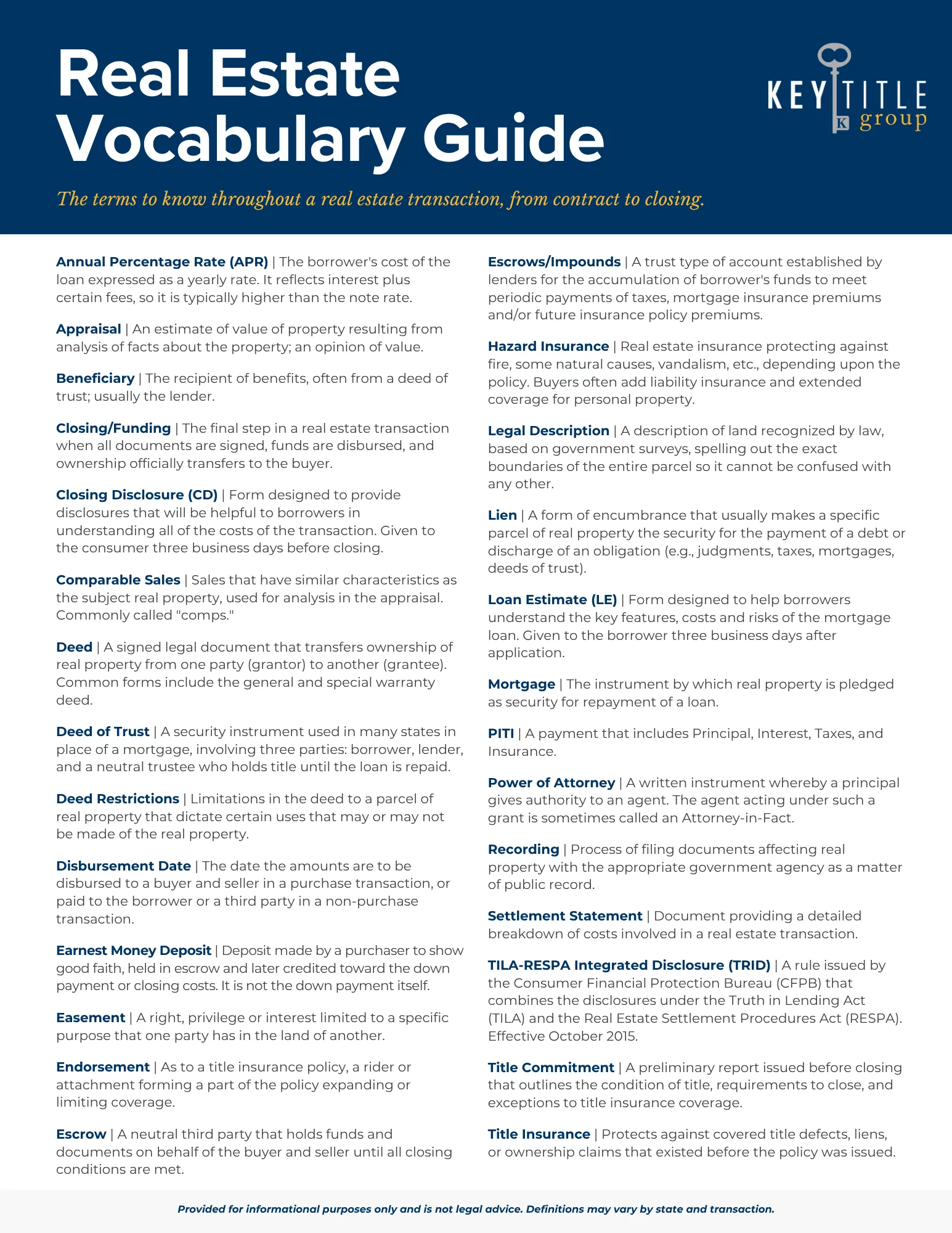 Real Estate Vocabulary Guide

KEY TITLE group

The terms to know throughout a real estate transaction, from contract to closing.

Annual Percentage Rate (APR) | The borrower's cost of the loan expressed as a yearly rate. It reflects interest plus certain fees, so it is typically higher than the note rate.

Appraisal | An estimate of value of property resulting from analysis of facts about the property; an opinion of value.

Beneficiary | The recipient of benefits, often from a deed of trust; usually the lender.

Closing/Funding | The final step in a real estate transaction when all documents are signed, funds are disbursed, and ownership officially transfers to the buyer.

Closing Disclosure (CD) | Form designed to provide disclosures that will be helpful to borrowers in understanding all of the costs of the transaction. Given to the consumer three business days before closing.

Comparable Sales | Sales that have similar characteristics as the subject real property, used for analysis in the appraisal. Commonly called "comps."

Deed | A signed legal document that transfers ownership of real property from one party (grantor) to another (grantee). Common forms include the general and special warranty deed.

Deed of Trust | A security instrument used in many states in place of a mortgage, involving three parties: borrower, lender, and a neutral trustee who holds title until the loan is repaid.

Deed Restrictions | Limitations in the deed to a parcel of real property that dictate certain uses that may or may not be made of the real property.

Disbursement Date | The date the amounts are to be disbursed to a buyer and seller in a purchase transaction, or paid to the borrower or a third party in a non-purchase transaction.

Earnest Money Deposit | Deposit made by a purchaser to show good faith, held in escrow and later credited toward the down payment or closing costs. It is not the down payment itself.

Easement | A right, privilege or interest limited to a specific purpose that one party has in the land of another.

Endorsement | As to a title insurance policy, a rider or attachment forming a part of the policy expanding or limiting coverage.

Escrow | A neutral third party that holds funds and documents on behalf of the buyer and seller until all closing conditions are met.

Escrows/Impounds | A trust type of account established by lenders for the accumulation of borrower's funds to meet periodic payments of taxes, mortgage insurance premiums and/or future insurance policy premiums.

Hazard Insurance | Real estate insurance protecting against fire, some natural causes, vandalism, etc., depending upon the policy. Buyers often add liability insurance and extended coverage for personal property.

Legal Description | A description of land recognized by law, based on government surveys, spelling out the exact boundaries of the entire parcel so it cannot be confused with any other.

Lien | A form of encumbrance that usually makes a specific parcel of real property the security for the payment of a debt or discharge of an obligation (e.g., judgments, taxes, mortgages, deeds of trust).

Loan Estimate (LE) | Form designed to help borrowers understand the key features, costs and risks of the mortgage loan. Given to the borrower three business days after application.

Mortgage | The instrument by which real property is pledged as security for repayment of a loan.

PITI | A payment that includes Principal, Interest, Taxes, and Insurance.

Power of Attorney | A written instrument whereby a principal gives authority to an agent. The agent acting under such a grant is sometimes called an Attorney-in-Fact.

Recording | Process of filing documents affecting real property with the appropriate government agency as a matter of public record.

Settlement Statement | Document providing a detailed breakdown of costs involved in a real estate transaction.

TILA-RESPA Integrated Disclosure (TRID) | A rule issued by the Consumer Financial Protection Bureau (CFPB) that combines the disclosures under the Truth in Lending Act (TILA) and the Real Estate Settlement Procedures Act (RESPA). Effective October 2015.

Title Commitment | A preliminary report issued before closing that outlines the condition of title, requirements to close, and exceptions to title insurance coverage.

Title Insurance | Protects against covered title defects, liens, or ownership claims that existed before the policy was issued.

Provided for informational purposes only and is not legal advice. Definitions may vary by state and transaction.